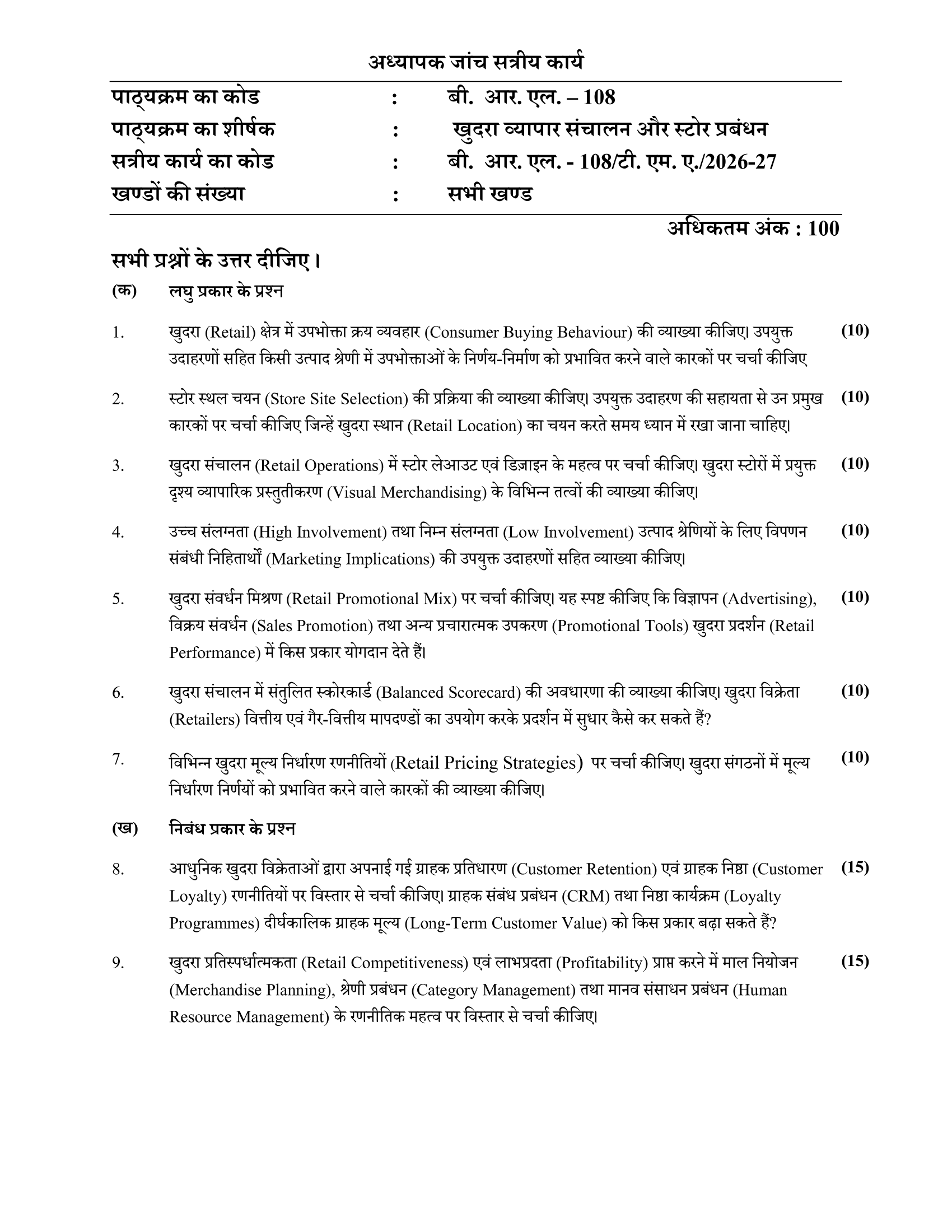 अध्यापक जांच सत्रीय कार्य

पाठ्यक्रम का कोड : बी. आर. एल. – 108
पाठ्यक्रम का शीर्षक : खुदरा व्यापार संचालन और स्टोर प्रबंधन
सत्रीय कार्य का कोड : बी. आर. एल. - 108/टी. एम. ए./2026-27
खण्डों की संख्या : सभी खण्ड

अधिकतम अंक : 100

सभी प्रश्नों के उत्तर दीजिए।

(क) लघु प्रकार के प्रश्न

1. खुदरा (Retail) क्षेत्र में उपभोक्ता क्रय व्यवहार (Consumer Buying Behaviour) की व्याख्या कीजिए। उपयुक्त उदाहरणों सहित किसी उत्पाद श्रेणी में उपभोक्ताओं के निर्णय-निर्माण को प्रभावित करने वाले कारकों पर चर्चा कीजिए (10)

2. स्टोर स्थल चयन (Store Site Selection) की प्रक्रिया की व्याख्या कीजिए। उपयुक्त उदाहरण की सहायता से उन प्रमुख कारकों पर चर्चा कीजिए जिन्हें खुदरा स्थान (Retail Location) का चयन करते समय ध्यान में रखा जाना चाहिए। (10)

3. खुदरा संचालन (Retail Operations) में स्टोर लेआउट एवं डिज़ाइन के महत्व पर चर्चा कीजिए। खुदरा स्टोरों में प्रयुक्त दृश्य व्यापारिक प्रस्तुतीकरण (Visual Merchandising) के विभिन्न तत्वों की व्याख्या कीजिए। (10)

4. उच्च संलग्नता (High Involvement) तथा निम्न संलग्नता (Low Involvement) उत्पाद श्रेणियों के लिए विपणन संबंधी निहितार्थों (Marketing Implications) की उपयुक्त उदाहरणों सहित व्याख्या कीजिए। (10)

5. खुदरा संवर्धन मिश्रण (Retail Promotional Mix) पर चर्चा कीजिए। यह स्पष्ट कीजिए कि विज्ञापन (Advertising), विक्रय संवर्धन (Sales Promotion) तथा अन्य प्रचारात्मक उपकरण (Promotional Tools) खुदरा प्रदर्शन (Retail Performance) में किस प्रकार योगदान देते हैं। (10)

6. खुदरा संचालन में संतुलित स्कोरकार्ड (Balanced Scorecard) की अवधारणा की व्याख्या कीजिए। खुदरा विक्रेता (Retailers) वित्तीय एवं गैर-वित्तीय मापदण्डों का उपयोग करके प्रदर्शन में सुधार कैसे कर सकते हैं? (10)

7. विभिन्न खुदरा मूल्य निर्धारण रणनीतियों (Retail Pricing Strategies) पर चर्चा कीजिए। खुदरा संगठनों में मूल्य निर्धारण निर्णयों को प्रभावित करने वाले कारकों की व्याख्या कीजिए। (10)

(ख) निबंध प्रकार के प्रश्न

8. आधुनिक खुदरा विक्रेताओं द्वारा अपनाई गई ग्राहक प्रतिधारण (Customer Retention) एवं ग्राहक निष्ठा (Customer Loyalty) रणनीतियों पर विस्तार से चर्चा कीजिए। ग्राहक संबंध प्रबंधन (CRM) तथा निष्ठा कार्यक्रम (Loyalty Programmes) दीर्घकालिक ग्राहक मूल्य (Long-Term Customer Value) को किस प्रकार बढ़ा सकते हैं? (15)

9. खुदरा प्रतिस्पर्धात्मकता (Retail Competitiveness) एवं लाभप्रदता (Profitability) प्राप्त करने में माल नियोजन (Merchandise Planning), श्रेणी प्रबंधन (Category Management) तथा मानव संसाधन प्रबंधन (Human Resource Management) के रणनीतिक महत्व पर विस्तार से चर्चा कीजिए। (15)